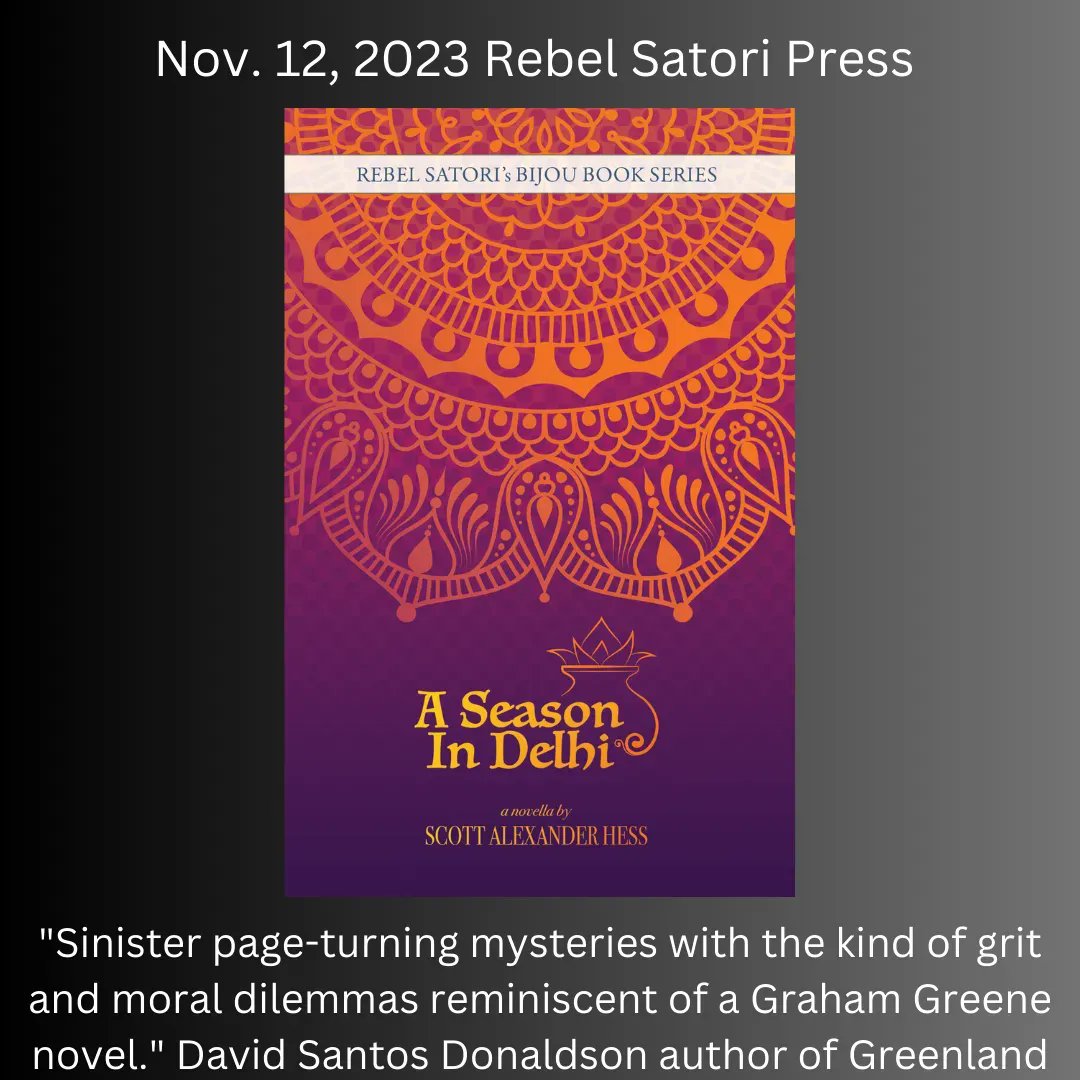 Nov. 12, 2023 Rebel Satori Press

REBEL SATORI's BIJOU BOOK SERIES

A Season In Delhi

a novella by
SCOTT ALEXANDER HESS

"Sinister page-turning mysteries with the kind of grit and moral dilemmas reminiscent of a Graham Greene novel." David Santos Donaldson author of Greenland